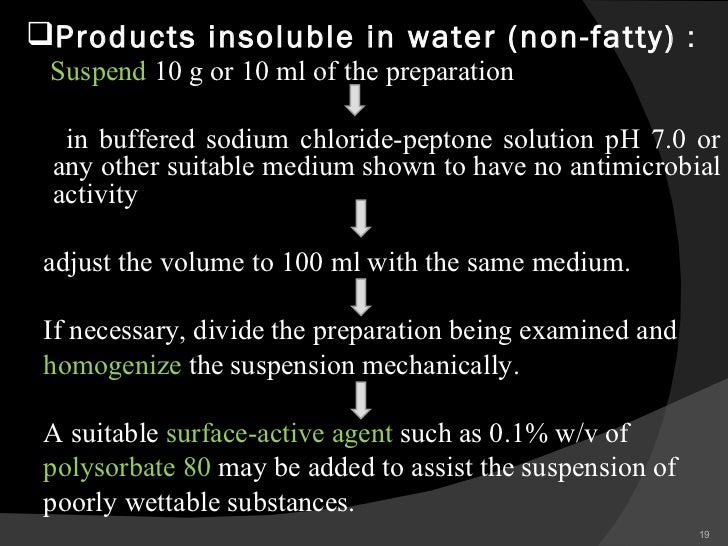 ❑Products insoluble in water (non-fatty) :

Suspend 10 g or 10 ml of the preparation

in buffered sodium chloride-peptone solution pH 7.0 or any other suitable medium shown to have no antimicrobial activity

adjust the volume to 100 ml with the same medium.

If necessary, divide the preparation being examined and homogenize the suspension mechanically.

A suitable surface-active agent such as 0.1% w/v of polysorbate 80 may be added to assist the suspension of poorly wettable substances.

19